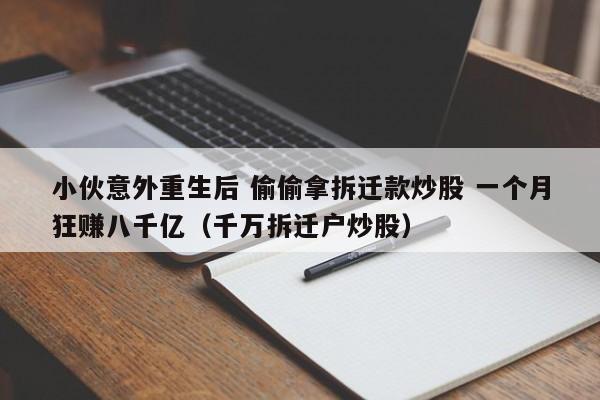 小伙意外重生后 偷偷拿拆迁款炒股 一个月狂赚八千亿（千万拆迁户炒股）